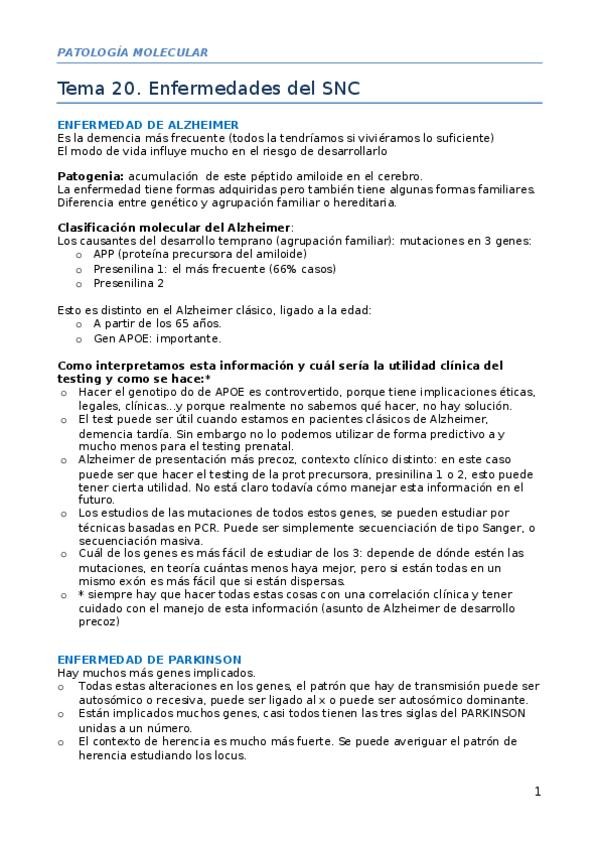 PATOLOGÍA MOLECULAR

Tema 20. Enfermedades del SNC

ENFERMEDAD DE ALZHEIMER
Es la demencia más frecuente (todos la tendríamos si viviéramos lo suficiente)
El modo de vida influye mucho en el riesgo de desarrollarlo

Patogenia: acumulación de este péptido amiloide en el cerebro.
La enfermedad tiene formas adquiridas pero también tiene algunas formas familiares.
Diferencia entre genético y agrupación familiar o hereditaria.

Clasificación molecular del Alzheimer:
Los causantes del desarrollo temprano (agrupación familiar): mutaciones en 3 genes:
o APP (proteína precursora del amiloide)
o Presenilina 1: el más frecuente (66% casos)
o Presenilina 2

Esto es distinto en el Alzheimer clásico, ligado a la edad:
o A partir de los 65 años.
o Gen APOE: importante.

Como interpretamos esta información y cuál sería la utilidad clínica del testing y como se hace:*
o Hacer el genotipo do de APOE es controvertido, porque tiene implicaciones éticas, legales, clínicas…y porque realmente no sabemos qué hacer, no hay solución.
o El test puede ser útil cuando estamos en pacientes clásicos de Alzheimer, demencia tardía. Sin embargo no lo podemos utilizar de forma predictivo a y mucho menos para el testing prenatal.
o Alzheimer de presentación más precoz, contexto clínico distinto: en este caso puede ser que hacer el testing de la prot precursora, presinilina 1 o 2, esto puede tener cierta utilidad. No está claro todavía cómo manejar esta información en el futuro.
o Los estudios de las mutaciones de todos estos genes, se pueden estudiar por técnicas basadas en PCR. Puede ser simplemente secuenciación de tipo Sanger, o secuenciación masiva.
o Cuál de los genes es más fácil de estudiar de los 3: depende de dónde estén las mutaciones, en teoría cuántas menos haya mejor, pero si están todas en un mismo exón es más fácil que si están dispersas.
o * siempre hay que hacer todas estas cosas con una correlación clínica y tener cuidado con el manejo de esta información (asunto de Alzheimer de desarrollo precoz)

ENFERMEDAD DE PARKINSON
Hay muchos más genes implicados.
o Todas estas alteraciones en los genes, el patrón que hay de transmisión puede ser autosómico o recesiva, puede ser ligado al x o puede ser autosómico dominante.
o Están implicados muchos genes, casi todos tienen las tres siglas del PARKINSON unidas a un número.
o El contexto de herencia es mucho más fuerte. Se puede averiguar el patrón de herencia estudiando los locus.

1